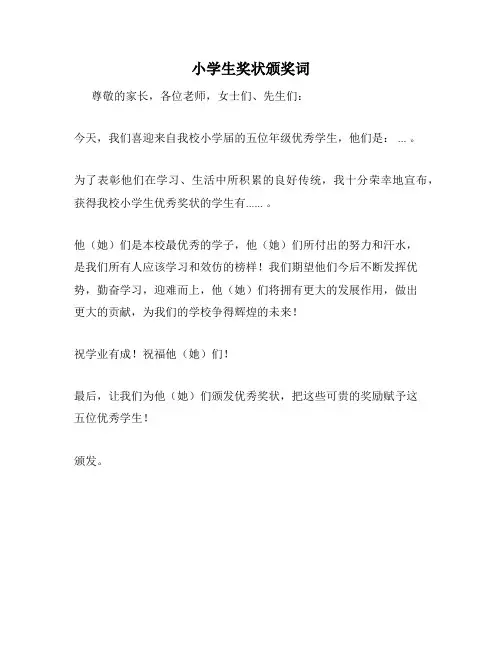 小学生奖状颁奖词

尊敬的家长，各位老师，女士们、先生们：

今天，我们喜迎来自我校小学届的五位年级优秀学生，他们是： ... 。

为了表彰他们在学习、生活中所积累的良好传统，我十分荣幸地宣布，获得我校小学生优秀奖状的学生有...... 。

他（她）们是本校最优秀的学子，他（她）们所付出的努力和汗水，是我们所有人应该学习和效仿的榜样！我们期望他们今后不断发挥优势，勤奋学习，迎难而上，他（她）们将拥有更大的发展作用，做出更大的贡献，为我们的学校争得辉煌的未来！

祝学业有成！祝福他（她）们！

最后，让我们为他（她）们颁发优秀奖状，把这些可贵的奖励赋予这五位优秀学生！

颁发。